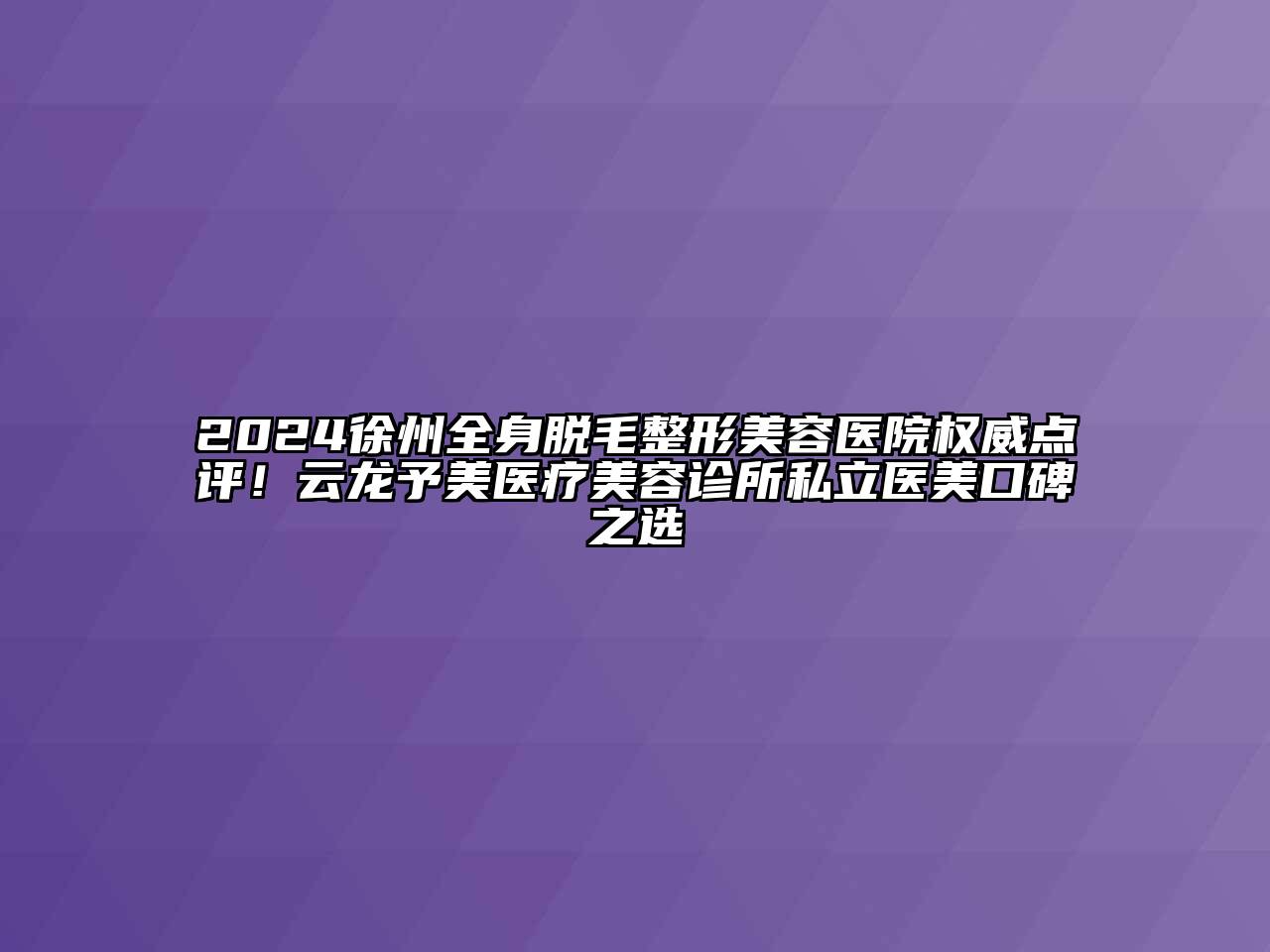 2024徐州全身脱毛整形美容医院权威点评！云龙予美医疗美容诊所私立医美口碑之选